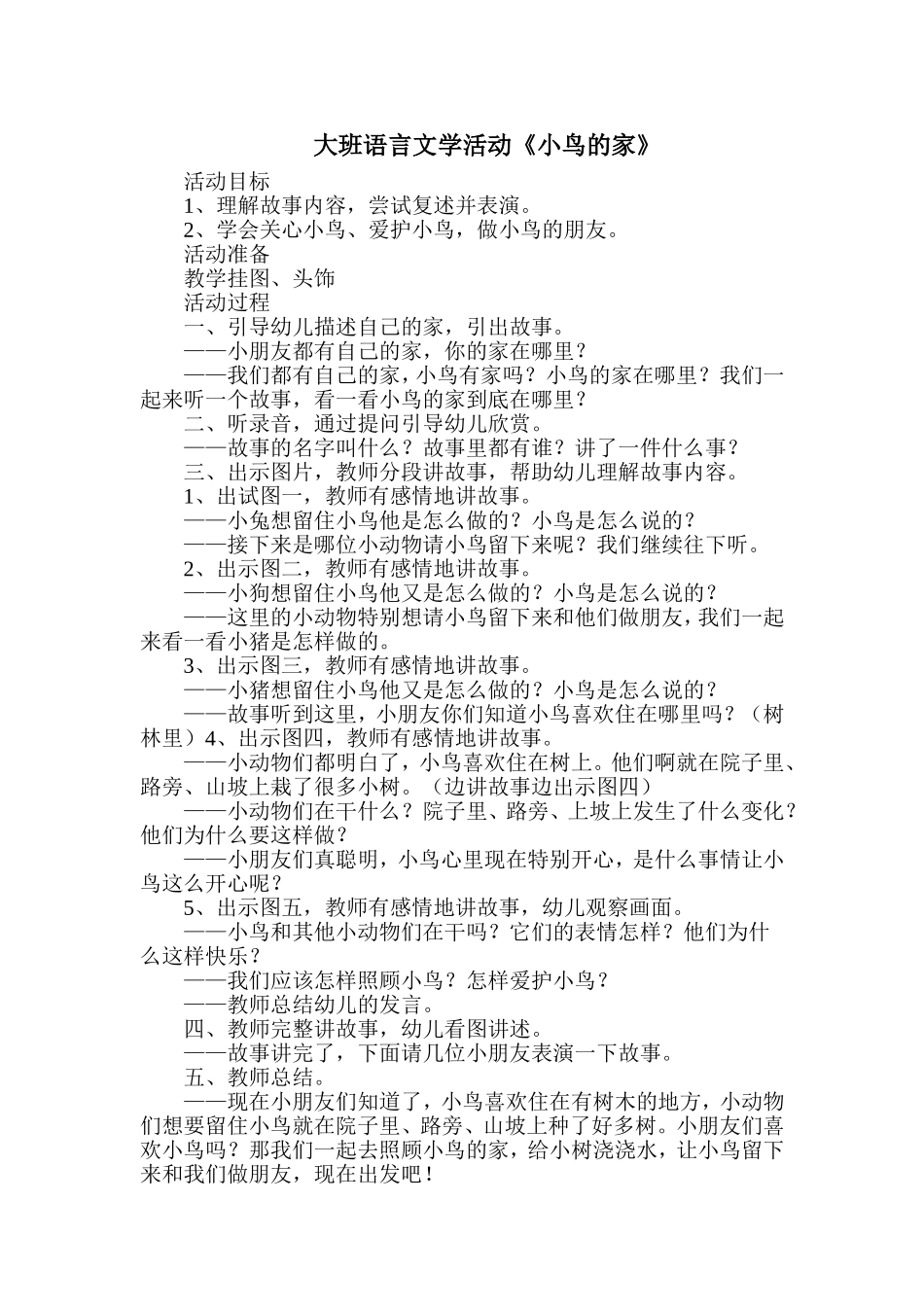 大班语言文学活动《小鸟的家》

活动目标

1、理解故事内容，尝试复述并表演。

2、学会关心小鸟、爱护小鸟，做小鸟的朋友。

活动准备

教学挂图、头饰

活动过程

一、引导幼儿描述自己的家，引出故事。

——小朋友都有自己的家，你的家在哪里？

——我们都有自己的家，小鸟有家吗？小鸟的家在哪里？我们一起来听一个故事，看一看小鸟的家到底在哪里？

二、听录音，通过提问引导幼儿欣赏。

——故事的名字叫什么？故事里都有谁？讲了一件什么事？

三、出示图片，教师分段讲故事，帮助幼儿理解故事内容。

1、出试图一，教师有感情地讲故事。

——小兔想留住小鸟他是怎么做的？小鸟是怎么说的？

——接下来是哪位小动物请小鸟留下来呢？我们继续往下听。

2、出示图二，教师有感情地讲故事。

——小狗想留住小鸟他又是怎么做的？小鸟是怎么说的？

——这里的小动物特别想请小鸟留下来和他们做朋友，我们一起来看一看小猪是怎样做的。

3、出示图三，教师有感情地讲故事。

——小猪想留住小鸟他又是怎么做的？小鸟是怎么说的？

——故事听到这里，小朋友你们知道小鸟喜欢住在哪里吗？（树林里）4、出示图四，教师有感情地讲故事。

——小动物们都明白了，小鸟喜欢住在树上。他们啊就在院子里、路旁、山坡上栽了很多小树。（边讲故事边出示图四）

——小动物们在干什么？院子里、路旁、上坡上发生了什么变化？他们为什么要这样做？

——小朋友们真聪明，小鸟心里现在特别开心，是什么事情让小鸟这么开心呢？

5、出示图五，教师有感情地讲故事，幼儿观察画面。

——小鸟和其他小动物们在干吗？它们的表情怎样？他们为什么这样快乐？

——我们应该怎样照顾小鸟？怎样爱护小鸟？

——教师总结幼儿的发言。

四、教师完整讲故事，幼儿看图讲述。

——故事讲完了，下面请几位小朋友表演一下故事。

五、教师总结。

——现在小朋友们知道了，小鸟喜欢住在有树木的地方，小动物们想要留住小鸟就在院子里、路旁、山坡上种了好多树。小朋友们喜欢小鸟吗？那我们一起去照顾小鸟的家，给小树浇浇水，让小鸟留下来和我们做朋友，现在出发吧！